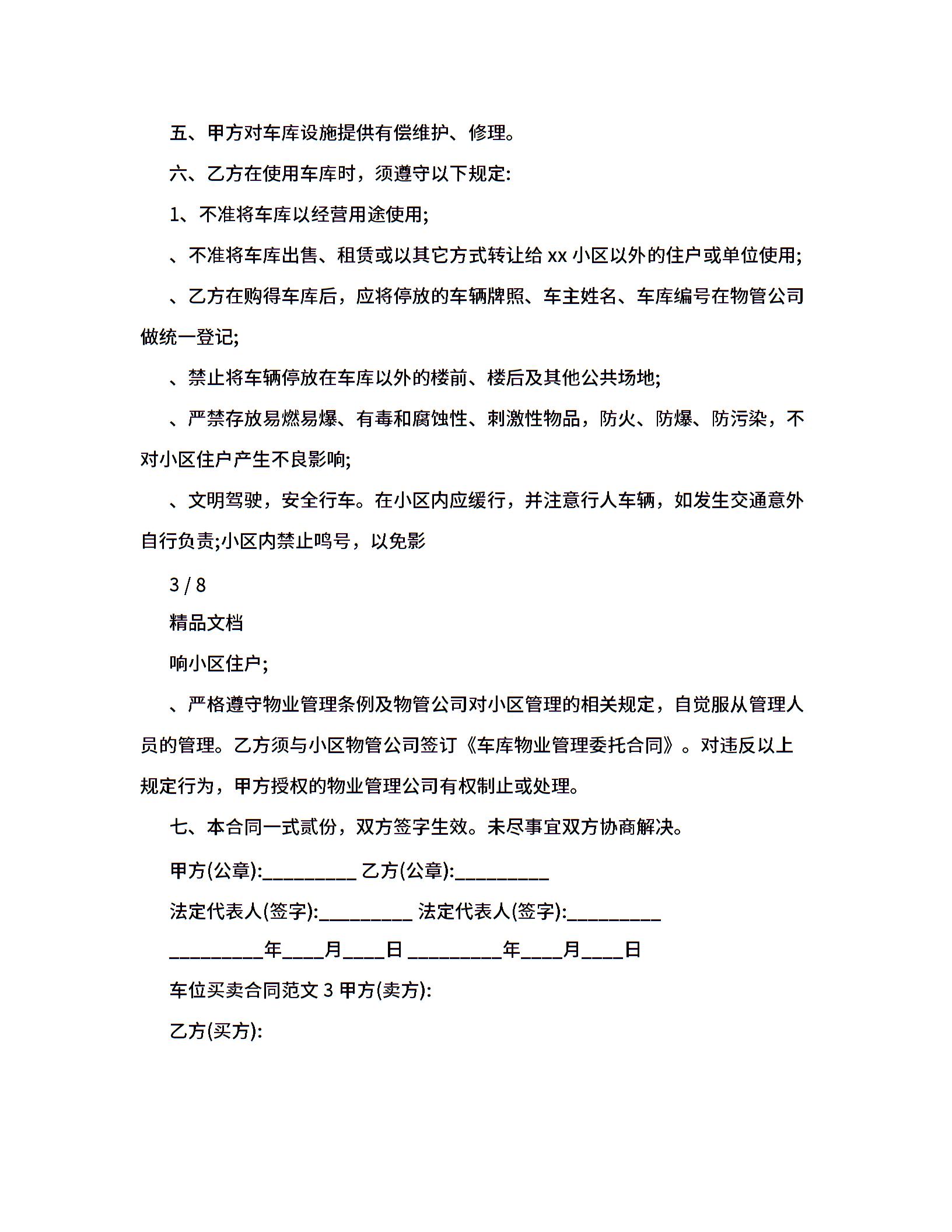 五、甲方对车库设施提供有偿维护、修理。

六、乙方在使用车库时，须遵守以下规定:

1、不准将车库以经营用途使用;

、不准将车库出售、租赁或以其它方式转让给 xx 小区以外的住户或单位使用;

、乙方在购得车库后，应将停放的车辆牌照、车主姓名、车库编号在物管公司做统一登记;

、禁止将车辆停放在车库以外的楼前、楼后及其他公共场地;

、严禁存放易燃易爆、有毒和腐蚀性、刺激性物品，防火、防爆、防污染，不对小区住户产生不良影响;

、文明驾驶，安全行车。在小区内应缓行，并注意行人车辆，如发生交通意外自行负责;小区内禁止鸣号，以免影

3 / 8

精品文档

响小区住户;

、严格遵守物业管理条例及物管公司对小区管理的相关规定，自觉服从管理人员的管理。乙方须与小区物管公司签订《车库物业管理委托合同》。对违反以上规定行为，甲方授权的物业管理公司有权制止或处理。

七、本合同一式贰份，双方签字生效。未尽事宜双方协商解决。

甲方(公章):_________ 乙方(公章):_________

法定代表人(签字):_________ 法定代表人(签字):_________

_________年____月____日 _________年____月____日

车位买卖合同范文 3 甲方(卖方):

乙方(买方):